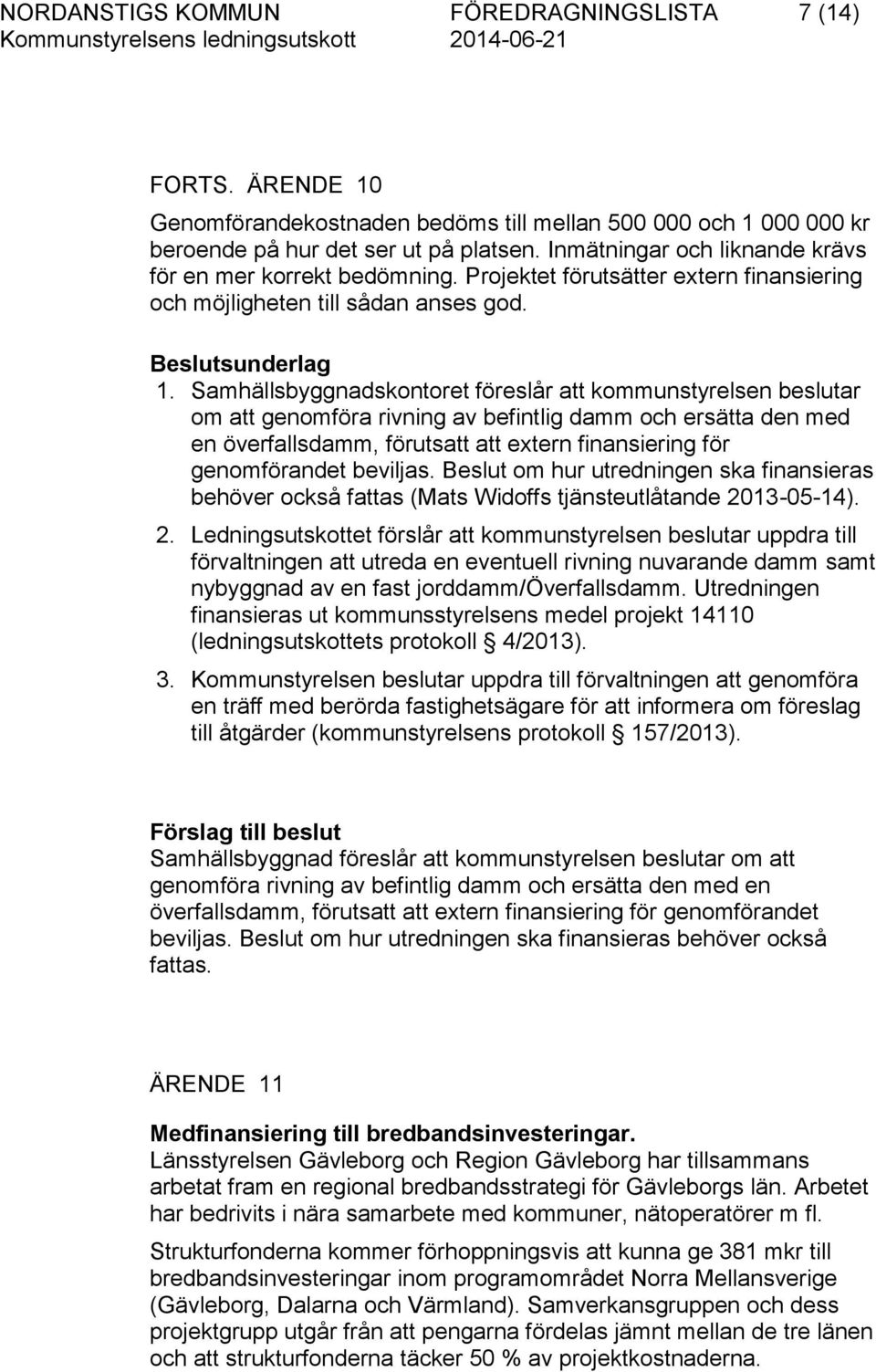 NORDANSTIGS KOMMUN FÖREDRAGNINGSLISTA 7 (14)
Kommunstyrelsens ledningsutskott 2014-06-21

FORTS. ÄRENDE 10

Genomförandekostnaden bedöms till mellan 500 000 och 1 000 000 kr beroende på hur det ser ut på platsen. Inmätningar och liknande krävs för en mer korrekt bedömning. Projektet förutsätter extern finansiering och möjligheten till sådan anses god.

Beslutsunderlag

1. Samhällsbyggnadskontoret föreslår att kommunstyrelsen beslutar om att genomföra rivning av befintlig damm och ersätta den med en överfallsdamm, förutsatt att extern finansiering för genomförandet beviljas. Beslut om hur utredningen ska finansieras behöver också fattas (Mats Widoffs tjänsteutlåtande 2013-05-14).

2. Ledningsutskottet förslår att kommunstyrelsen beslutar uppdra till förvaltningen att utreda en eventuell rivning nuvarande damm samt nybyggnad av en fast jorddamm/Överfallsdamm. Utredningen finansieras ut kommunsstyrelsens medel projekt 14110 (ledningsutskottets protokoll § 4/2013).

3. Kommunstyrelsen beslutar uppdra till förvaltningen att genomföra en träff med berörda fastighetsägare för att informera om föreslag till åtgärder (kommunstyrelsens protokoll § 157/2013).

Förslag till beslut

Samhällsbyggnad föreslår att kommunstyrelsen beslutar om att genomföra rivning av befintlig damm och ersätta den med en överfallsdamm, förutsatt att extern finansiering för genomförandet beviljas. Beslut om hur utredningen ska finansieras behöver också fattas.

ÄRENDE 11

Medfinansiering till bredbandsinvesteringar.
Länsstyrelsen Gävleborg och Region Gävleborg har tillsammans arbetat fram en regional bredbandsstrategi för Gävleborgs län. Arbetet har bedrivits i nära samarbete med kommuner, nätoperatörer m fl.

Strukturfonderna kommer förhoppningsvis att kunna ge 381 mkr till bredbandsinvesteringar inom programområdet Norra Mellansverige (Gävleborg, Dalarna och Värmland). Samverkansgruppen och dess projektgrupp utgår från att pengarna fördelas jämnt mellan de tre länen och att strukturfonderna täcker 50 % av projektkostnaderna.